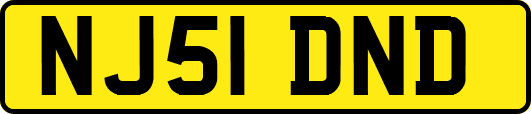 NJ51 DND